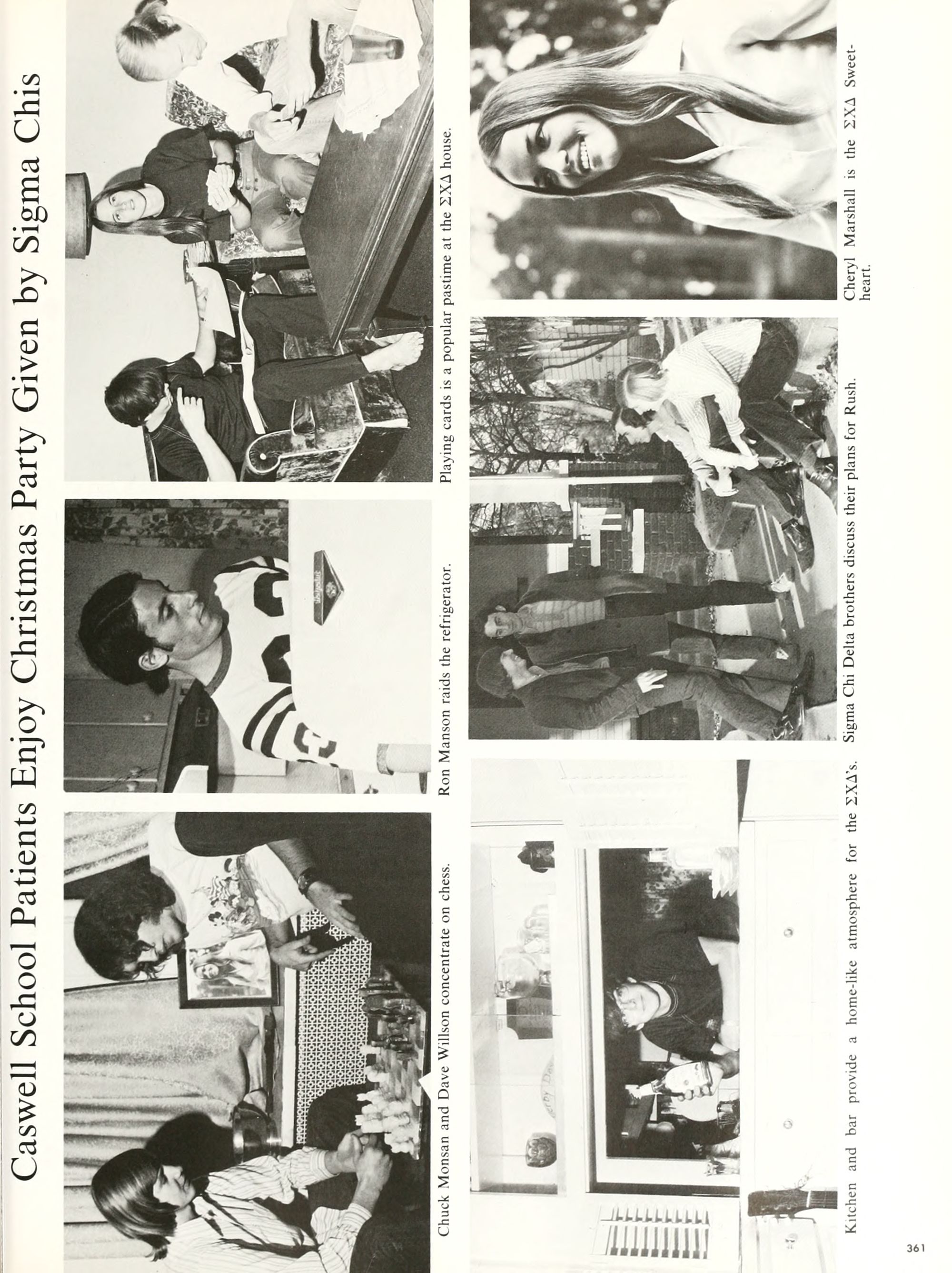 Caswell School Patients Enjoy Christmas Party Given by Sigma Chis

Chuck Monsan and Dave Willson concentrate on chess.

Ron Manson raids the refrigerator.

Playing cards is a popular pastime at the ΣΧΔ house.

Kitchen and bar provide a home-like atmosphere for the ΣΧΔ's.

Sigma Chi Delta brothers discuss their plans for Rush.

Cheryl Marshall is the ΣΧΔ Sweetheart.

361